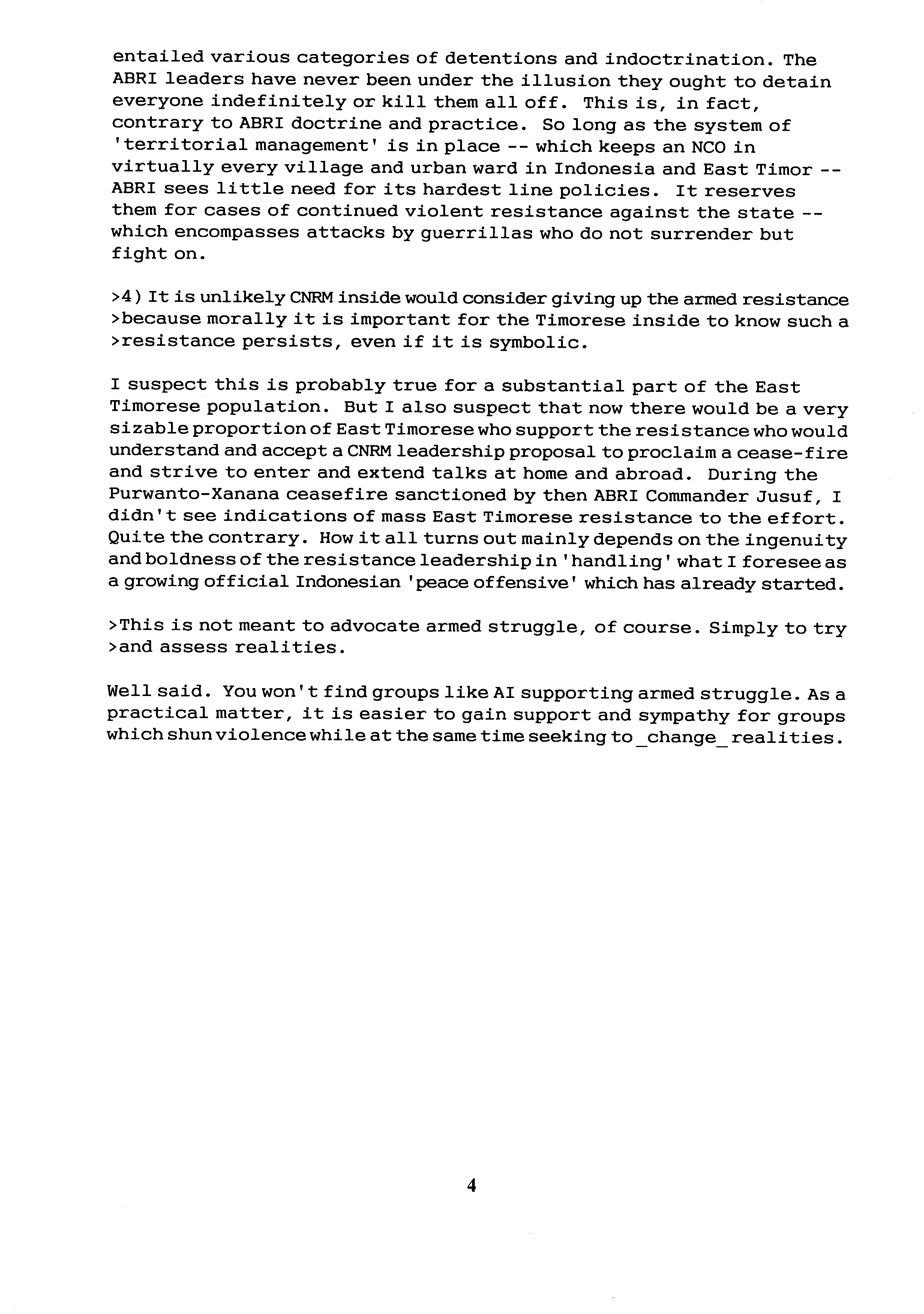 entailed various categories of detentions and indoctrination. The ABRI leaders have never been under the illusion they ought to detain everyone indefinitely or kill them all off. This is, in fact, contrary to ABRI doctrine and practice. So long as the system of 'territorial management' is in place -- which keeps an NCO in virtually every village and urban ward in Indonesia and East Timor -- ABRI sees little need for its hardest line policies. It reserves them for cases of continued violent resistance against the state -- which encompasses attacks by guerrillas who do not surrender but fight on.

>4) It is unlikely CNRM inside would consider giving up the armed resistance >because morally it is important for the Timorese inside to know such a >resistance persists, even if it is symbolic.

I suspect this is probably true for a substantial part of the East Timorese population. But I also suspect that now there would be a very sizable proportion of East Timorese who support the resistance who would understand and accept a CNRM leadership proposal to proclaim a cease-fire and strive to enter and extend talks at home and abroad. During the Purwanto-Xanana ceasefire sanctioned by then ABRI Commander Jusuf, I didn't see indications of mass East Timorese resistance to the effort. Quite the contrary. How it all turns out mainly depends on the ingenuity and boldness of the resistance leadership in 'handling' what I foresee as a growing official Indonesian 'peace offensive' which has already started.

>This is not meant to advocate armed struggle, of course. Simply to try >and assess realities.

Well said. You won't find groups like AI supporting armed struggle. As a practical matter, it is easier to gain support and sympathy for groups which shun violence while at the same time seeking to _change_ realities.

4